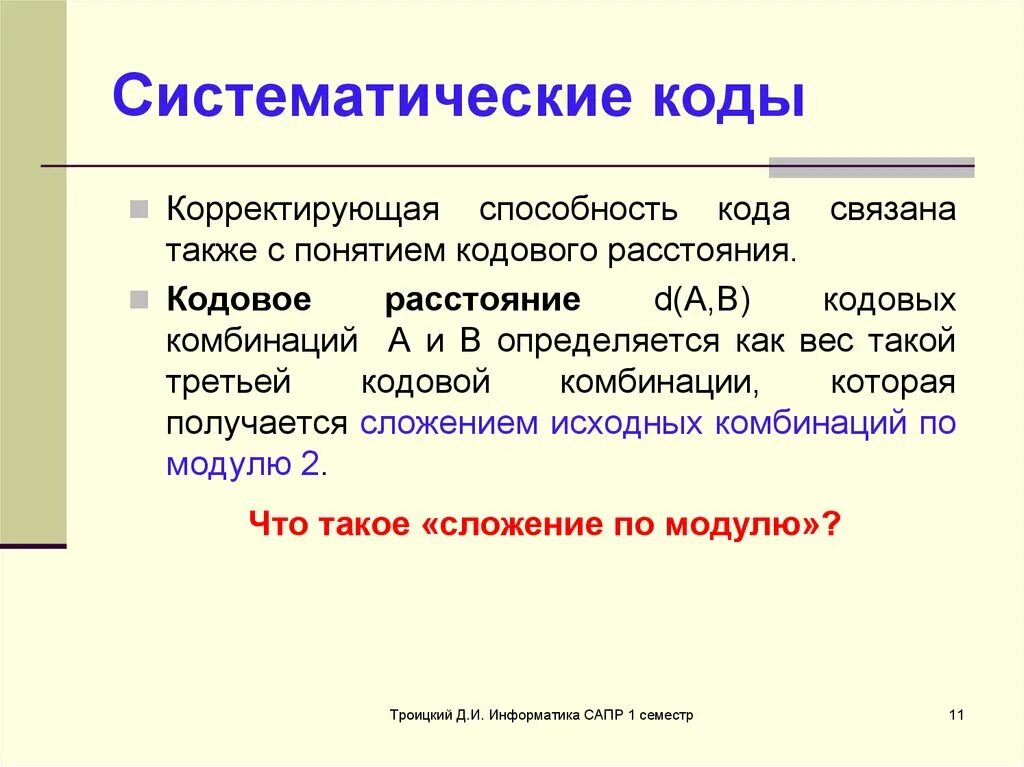 Систематические коды

Корректирующая способность кода связана также с понятием кодового расстояния.

Кодовое расстояние d(A,B) кодовых комбинаций A и B определяется как вес такой третьей кодовой комбинации, которая получается сложением исходных комбинаций по модулю 2.

Что такое «сложение по модулю»?

Троицкий Д.И. Информатика САПР 1 семестр

11